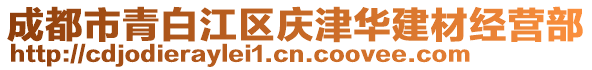 成都市青白江区庆津华建材经营部
http://cdjodieraylei1.cn.coovee.com